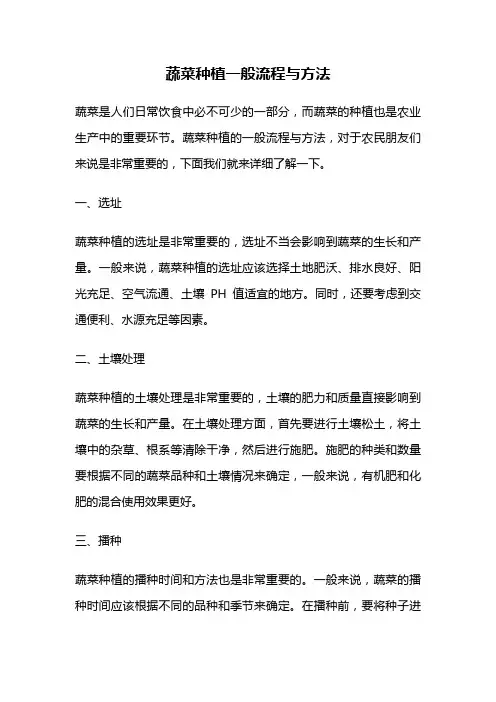 蔬菜种植一般流程与方法

蔬菜是人们日常饮食中必不可少的一部分，而蔬菜的种植也是农业生产中的重要环节。蔬菜种植的一般流程与方法，对于农民朋友们来说是非常重要的，下面我们就来详细了解一下。

一、选址

蔬菜种植的选址是非常重要的，选址不当会影响到蔬菜的生长和产量。一般来说，蔬菜种植的选址应该选择土地肥沃、排水良好、阳光充足、空气流通、土壤 PH 值适宜的地方。同时，还要考虑到交通便利、水源充足等因素。

二、土壤处理

蔬菜种植的土壤处理是非常重要的，土壤的肥力和质量直接影响到蔬菜的生长和产量。在土壤处理方面，首先要进行土壤松土，将土壤中的杂草、根系等清除干净，然后进行施肥。施肥的种类和数量要根据不同的蔬菜品种和土壤情况来确定，一般来说，有机肥和化肥的混合使用效果更好。

三、播种

蔬菜种植的播种时间和方法也是非常重要的。一般来说，蔬菜的播种时间应该根据不同的品种和季节来确定。在播种前，要将种子进